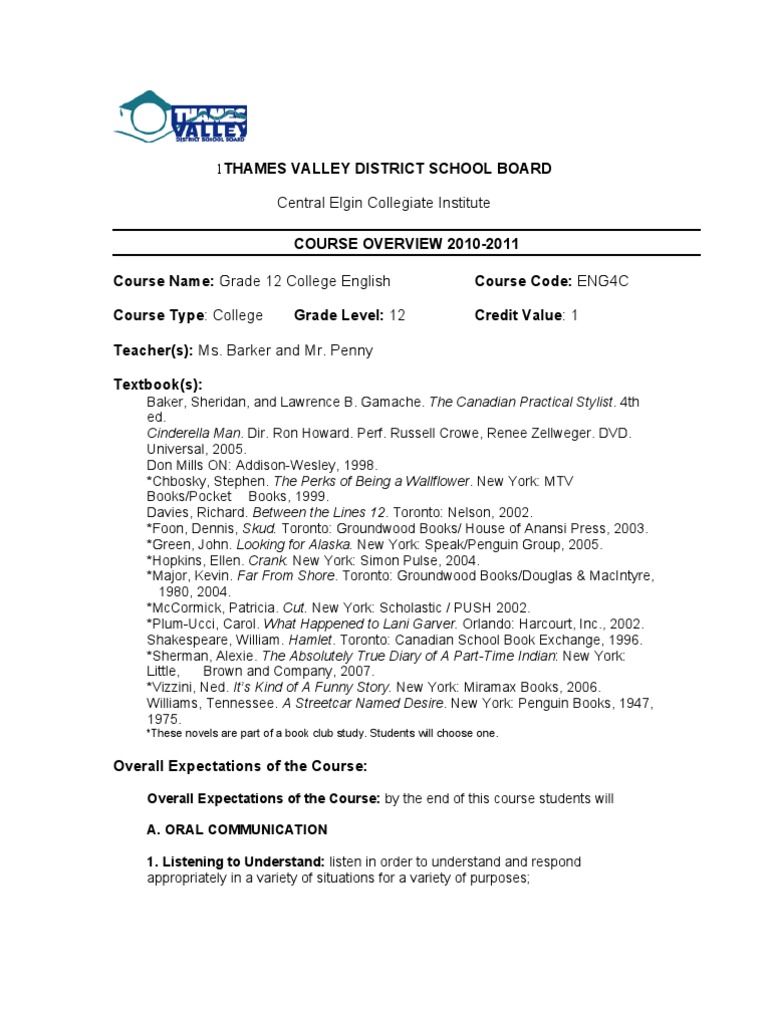 THAMES VALLEY DISTRICT SCHOOL BOARD

1THAMES VALLEY DISTRICT SCHOOL BOARD

Central Elgin Collegiate Institute

COURSE OVERVIEW 2010-2011

Course Name: Grade 12 College English

Course Code: ENG4C

Course Type: College

Grade Level: 12

Credit Value: 1

Teacher(s): Ms. Barker and Mr. Penny

Textbook(s):

Baker, Sheridan, and Lawrence B. Gamache. The Canadian Practical Stylist. 4th ed.
Cinderella Man. Dir. Ron Howard. Perf. Russell Crowe, Renee Zellweger. DVD. Universal, 2005.
Don Mills ON: Addison-Wesley, 1998.
*Chbosky, Stephen. The Perks of Being a Wallflower. New York: MTV Books/Pocket Books, 1999.
Davies, Richard. Between the Lines 12. Toronto: Nelson, 2002.
*Foon, Dennis, Skud. Toronto: Groundwood Books/ House of Anansi Press, 2003.
*Green, John. Looking for Alaska. New York: Speak/Penguin Group, 2005.
*Hopkins, Ellen. Crank. New York: Simon Pulse, 2004.
*Major, Kevin. Far From Shore. Toronto: Groundwood Books/Douglas & MacIntyre, 1980, 2004.
*McCormick, Patricia. Cut. New York: Scholastic / PUSH 2002.
*Plum-Ucci, Carol. What Happened to Lani Garver. Orlando: Harcourt, Inc., 2002.
Shakespeare, William. Hamlet. Toronto: Canadian School Book Exchange, 1996.
*Sherman, Alexie. The Absolutely True Diary of A Part-Time Indian: New York: Little, Brown and Company, 2007.
*Vizzini, Ned. It's Kind of A Funny Story. New York: Miramax Books, 2006.
Williams, Tennessee. A Streetcar Named Desire. New York: Penguin Books, 1947, 1975.
*These novels are part of a book club study. Students will choose one.

Overall Expectations of the Course:

Overall Expectations of the Course: by the end of this course students will

A. ORAL COMMUNICATION

1. Listening to Understand: listen in order to understand and respond appropriately in a variety of situations for a variety of purposes;